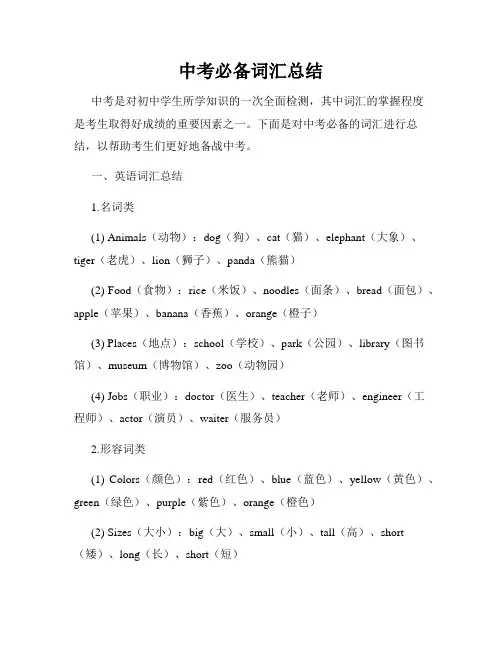 中考必备词汇总结

中考是对初中学生所学知识的一次全面检测，其中词汇的掌握程度是考生取得好成绩的重要因素之一。下面是对中考必备的词汇进行总结，以帮助考生们更好地备战中考。

一、英语词汇总结

1.名词类

(1) Animals（动物）：dog（狗）、cat（猫）、elephant（大象）、tiger（老虎）、lion（狮子）、panda（熊猫）

(2) Food（食物）：rice（米饭）、noodles（面条）、bread（面包）、apple（苹果）、banana（香蕉）、orange（橙子）

(3) Places（地点）：school（学校）、park（公园）、library（图书馆）、museum（博物馆）、zoo（动物园）

(4) Jobs（职业）：doctor（医生）、teacher（老师）、engineer（工程师）、actor（演员）、waiter（服务员）

2.形容词类

(1) Colors（颜色）：red（红色）、blue（蓝色）、yellow（黄色）、green（绿色）、purple（紫色）、orange（橙色）

(2) Sizes（大小）：big（大）、small（小）、tall（高）、short（矮）、long（长）、short（短）